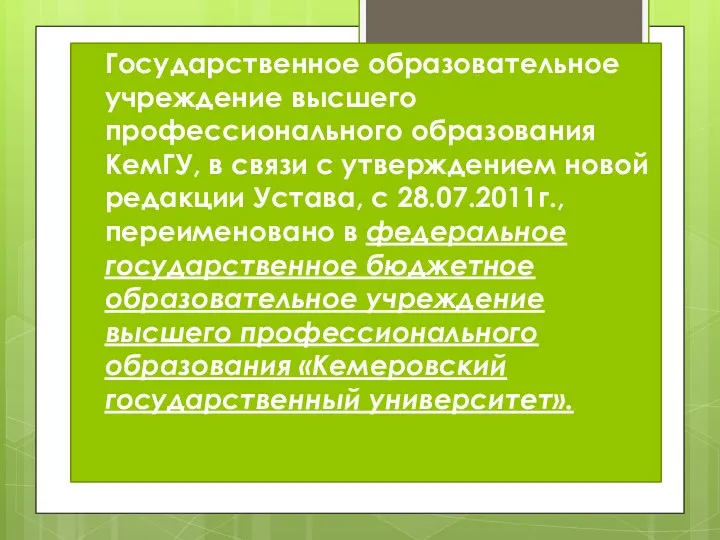 Государственное образовательное учреждение высшего профессионального образования КемГУ, в связи с утверждением новой редакции Устава, с 28.07.2011г., переименовано в федеральное государственное бюджетное образовательное учреждение высшего профессионального образования «Кемеровский государственный университет».